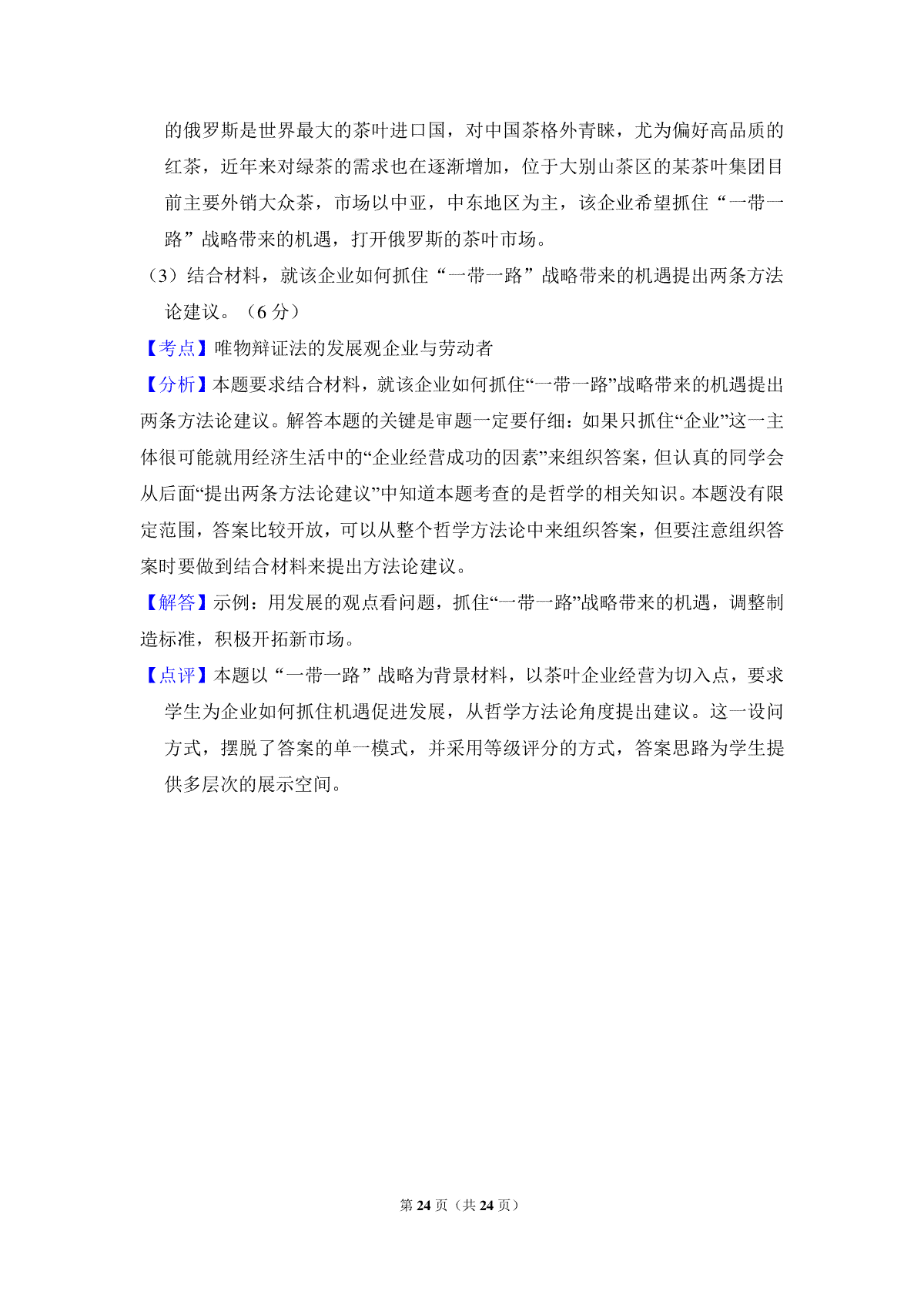 的俄罗斯是世界最大的茶叶进口国，对中国茶格外青睐，尤为偏好高品质的红茶，近年来对绿茶的需求也在逐渐增加，位于大别山茶区的某茶叶集团目前主要外销大众茶，市场以中亚，中东地区为主，该企业希望抓住“一带一路”战略带来的机遇，打开俄罗斯的茶叶市场。

（3）结合材料，就该企业如何抓住“一带一路”战略带来的机遇提出两条方法论建议。（6 分）

【考点】唯物辩证法的发展观企业与劳动者

【分析】本题要求结合材料，就该企业如何抓住“一带一路”战略带来的机遇提出两条方法论建议。解答本题的关键是审题一定要仔细：如果只抓住“企业”这一主体很可能就用经济生活中的“企业经营成功的因素”来组织答案，但认真的同学会从后面“提出两条方法论建议”中知道本题考查的是哲学的相关知识。本题没有限定范围，答案比较开放，可以从整个哲学方法论中来组织答案，但要注意组织答案时要做到结合材料来提出方法论建议。

【解答】示例：用发展的观点看问题，抓住“一带一路”战略带来的机遇，调整制造标准，积极开拓新市场。

【点评】本题以“一带一路”战略为背景材料，以茶叶企业经营为切入点，要求学生为企业如何抓住机遇促进发展，从哲学方法论角度提出建议。这一设问方式，摆脱了答案的单一模式，并采用等级评分的方式，答案思路为学生提供多层次的展示空间。

第 24 页（共 24 页）